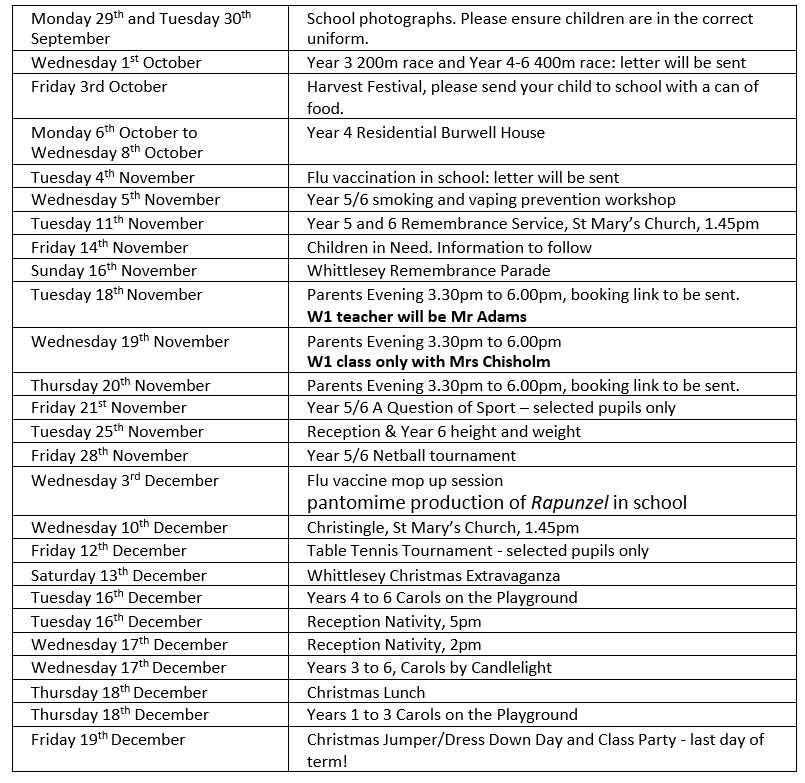 | | |
|---|---|
| Monday 29th and Tuesday 30th September | School photographs. Please ensure children are in the correct uniform. |
| Wednesday 1st October | Year 3 200m race and Year 4-6 400m race: letter will be sent |
| Friday 3rd October | Harvest Festival, please send your child to school with a can of food. |
| Monday 6th October to Wednesday 8th October | Year 4 Residential Burwell House |
| Tuesday 4th November | Flu vaccination in school: letter will be sent |
| Wednesday 5th November | Year 5/6 smoking and vaping prevention workshop |
| Tuesday 11th November | Year 5 and 6 Remembrance Service, St Mary's Church, 1.45pm |
| Friday 14th November | Children in Need. Information to follow |
| Sunday 16th November | Whittlesey Remembrance Parade |
| Tuesday 18th November | Parents Evening 3.30pm to 6.00pm, booking link to be sent. **W1 teacher will be Mr Adams** |
| Wednesday 19th November | Parents Evening 3.30pm to 6.00pm **W1 class only with Mrs Chisholm** |
| Thursday 20th November | Parents Evening 3.30pm to 6.00pm, booking link to be sent. |
| Friday 21st November | Year 5/6 A Question of Sport – selected pupils only |
| Tuesday 25th November | Reception & Year 6 height and weight |
| Friday 28th November | Year 5/6 Netball tournament |
| Wednesday 3rd December | Flu vaccine mop up session pantomime production of *Rapunzel* in school |
| Wednesday 10th December | Christingle, St Mary's Church, 1.45pm |
| Friday 12th December | Table Tennis Tournament - selected pupils only |
| Saturday 13th December | Whittlesey Christmas Extravaganza |
| Tuesday 16th December | Years 4 to 6 Carols on the Playground |
| Tuesday 16th December | Reception Nativity, 5pm |
| Wednesday 17th December | Reception Nativity, 2pm |
| Wednesday 17th December | Years 3 to 6, Carols by Candlelight |
| Thursday 18th December | Christmas Lunch |
| Thursday 18th December | Years 1 to 3 Carols on the Playground |
| Friday 19th December | Christmas Jumper/Dress Down Day and Class Party - last day of term! |